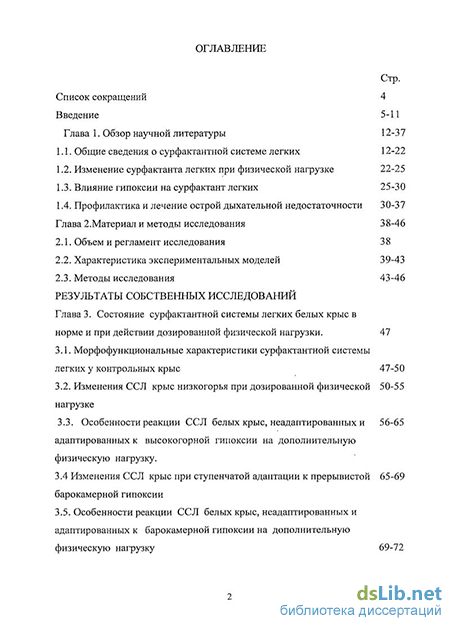 ОГЛАВЛЕНИЕ

| | Стр. |
|---|---|
| Список сокращений | 4 |
| Введение | 5-11 |
| Глава 1. Обзор научной литературы | 12-37 |
| 1.1. Общие сведения о сурфактантной системе легких | 12-22 |
| 1.2. Изменение сурфактанта легких при физической нагрузке | 22-25 |
| 1.3. Влияние гипоксии на сурфактант легких | 25-30 |
| 1.4. Профилактика и лечение острой дыхательной недостаточности | 30-37 |
| Глава 2.Материал и методы исследования | 38-46 |
| 2.1. Объем и регламент исследования | 38 |
| 2.2. Характеристика экспериментальных моделей | 39-43 |
| 2.3. Методы исследования | 43-46 |
| РЕЗУЛЬТАТЫ СОБСТВЕННЫХ ИССЛЕДОВАНИЙ | |
| Глава 3. Состояние сурфактантной системы легких белых крыс в норме и при действии дозированной физической нагрузки. | 47 |
| 3.1. Морфофункциональные характеристики сурфактантной системы легких у контрольных крыс | 47-50 |
| 3.2. Изменения ССЛ крыс низкогорья при дозированной физической нагрузке | 50-55 |
| 3.3. Особенности реакции ССЛ белых крыс, неадаптированных и адаптированных к высокогорной гипоксии на дополнительную физическую нагрузку. | 56-65 |
| 3.4 Изменения ССЛ крыс при ступенчатой адаптации к прерывистой барокамерной гипоксии | 65-69 |
| 3.5. Особенности реакции ССЛ белых крыс, неадаптированных и адаптированных к барокамерной гипоксии на дополнительную физическую нагрузку | 69-72 |

2

dsLib.net
библиотека диссертаций